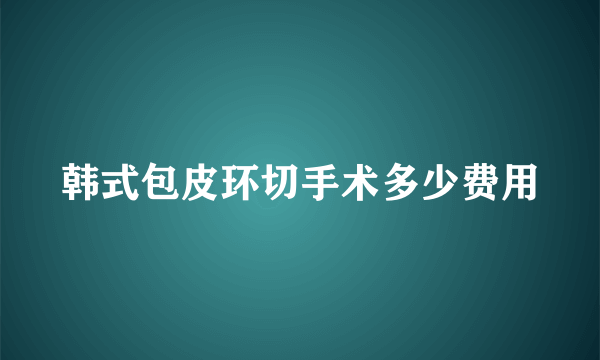 韩式包皮环切手术多少费用